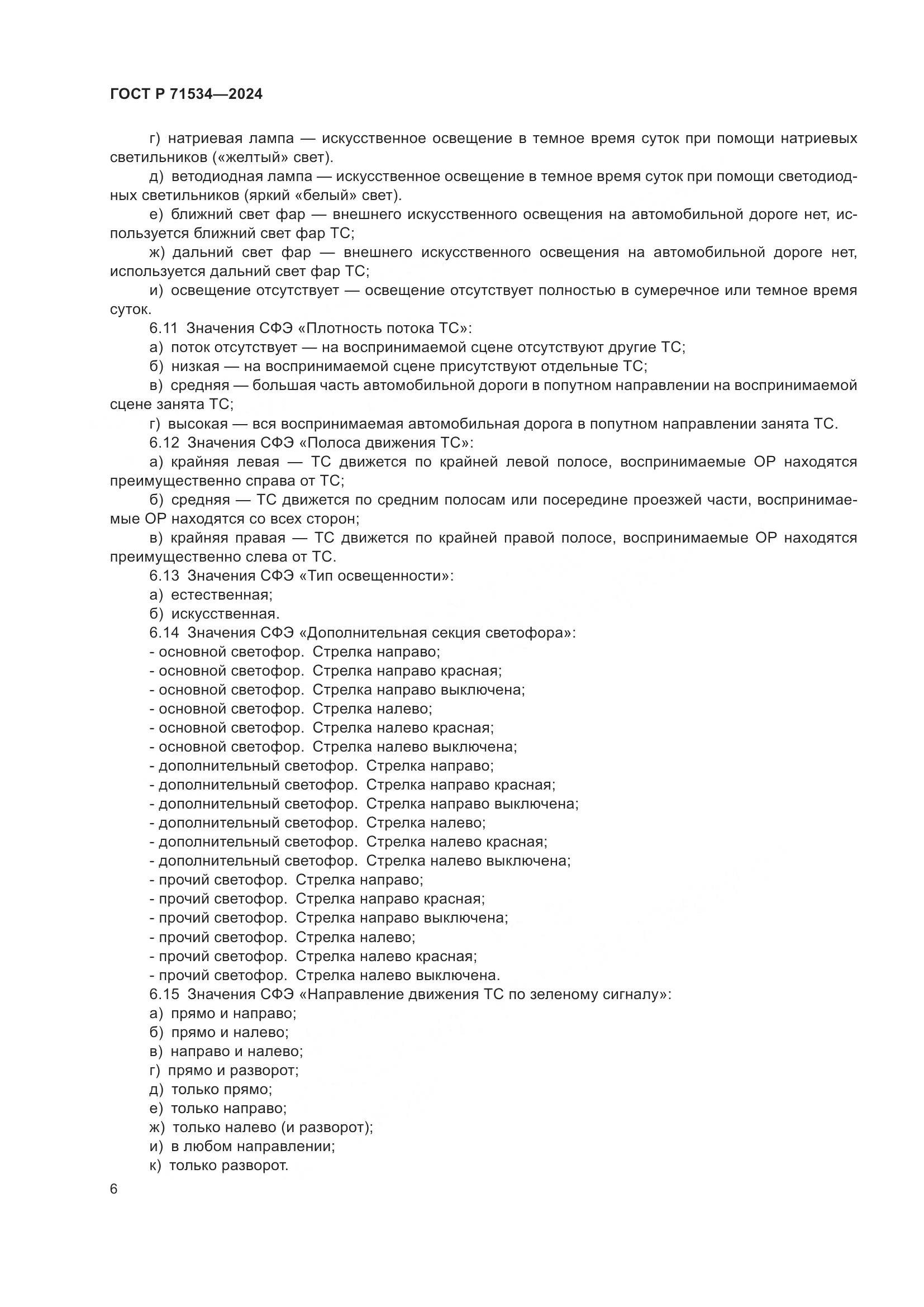 ГОСТ Р 71534—2024

г) натриевая лампа — искусственное освещение в темное время суток при помощи натриевых светильников («желтый» свет).

д) ветодиодная лампа — искусственное освещение в темное время суток при помощи светодиодных светильников (яркий «белый» свет).

е) ближний свет фар — внешнего искусственного освещения на автомобильной дороге нет, используется ближний свет фар ТС;

ж) дальний свет фар — внешнего искусственного освещения на автомобильной дороге нет, используется дальний свет фар ТС;

и) освещение отсутствует — освещение отсутствует полностью в сумеречное или темное время суток.

6.11 Значения СФЭ «Плотность потока ТС»:

а) поток отсутствует — на воспринимаемой сцене отсутствуют другие ТС;

б) низкая — на воспринимаемой сцене присутствуют отдельные ТС;

в) средняя — большая часть автомобильной дороги в попутном направлении на воспринимаемой сцене занята ТС;

г) высокая — вся воспринимаемая автомобильная дорога в попутном направлении занята ТС.

6.12 Значения СФЭ «Полоса движения ТС»:

а) крайняя левая — ТС движется по крайней левой полосе, воспринимаемые ОР находятся преимущественно справа от ТС;

б) средняя — ТС движется по средним полосам или посередине проезжей части, воспринимаемые ОР находятся со всех сторон;

в) крайняя правая — ТС движется по крайней правой полосе, воспринимаемые ОР находятся преимущественно слева от ТС.

6.13 Значения СФЭ «Тип освещенности»:

а) естественная;

б) искусственная.

6.14 Значения СФЭ «Дополнительная секция светофора»:

- основной светофор. Стрелка направо;
- основной светофор. Стрелка направо красная;
- основной светофор. Стрелка направо выключена;
- основной светофор. Стрелка налево;
- основной светофор. Стрелка налево красная;
- основной светофор. Стрелка налево выключена;
- дополнительный светофор. Стрелка направо;
- дополнительный светофор. Стрелка направо красная;
- дополнительный светофор. Стрелка направо выключена;
- дополнительный светофор. Стрелка налево;
- дополнительный светофор. Стрелка налево красная;
- дополнительный светофор. Стрелка налево выключена;
- прочий светофор. Стрелка направо;
- прочий светофор. Стрелка направо красная;
- прочий светофор. Стрелка направо выключена;
- прочий светофор. Стрелка налево;
- прочий светофор. Стрелка налево красная;
- прочий светофор. Стрелка налево выключена.

6.15 Значения СФЭ «Направление движения ТС по зеленому сигналу»:

а) прямо и направо;

б) прямо и налево;

в) направо и налево;

г) прямо и разворот;

д) только прямо;

е) только направо;

ж) только налево (и разворот);

и) в любом направлении;

к) только разворот.

6